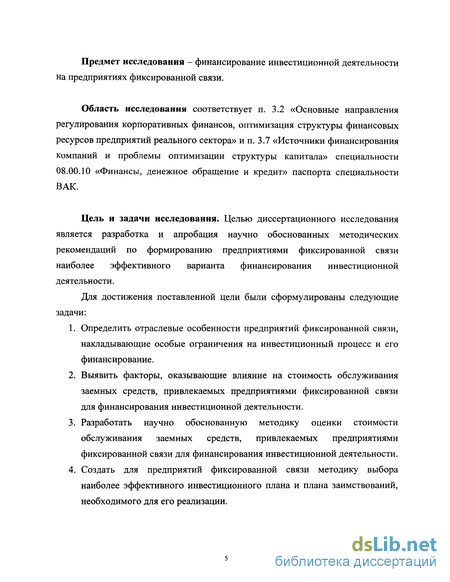 **Предмет исследования** – финансирование инвестиционной деятельности на предприятиях фиксированной связи.

**Область исследования** соответствует п. 3.2 «Основные направления регулирования корпоративных финансов, оптимизация структуры финансовых ресурсов предприятий реального сектора» и п. 3.7 «Источники финансирования компаний и проблемы оптимизации структуры капитала» специальности 08.00.10 «Финансы, денежное обращение и кредит» паспорта специальности ВАК.

**Цель и задачи исследования.** Целью диссертационного исследования является разработка и апробация научно обоснованных методических рекомендаций по формированию предприятиями фиксированной связи наиболее эффективного варианта финансирования инвестиционной деятельности.

Для достижения поставленной цели были сформулированы следующие задачи:

1. Определить отраслевые особенности предприятий фиксированной связи, накладывающие особые ограничения на инвестиционный процесс и его финансирование.
2. Выявить факторы, оказывающие влияние на стоимость обслуживания заемных средств, привлекаемых предприятиями фиксированной связи для финансирования инвестиционной деятельности.
3. Разработать научно обоснованную методику оценки стоимости обслуживания заемных средств, привлекаемых предприятиями фиксированной связи для финансирования инвестиционной деятельности.
4. Создать для предприятий фиксированной связи методику выбора наиболее эффективного инвестиционного плана и плана заимствований, необходимого для его реализации.

5

dsLib.net
библиотека диссертаций